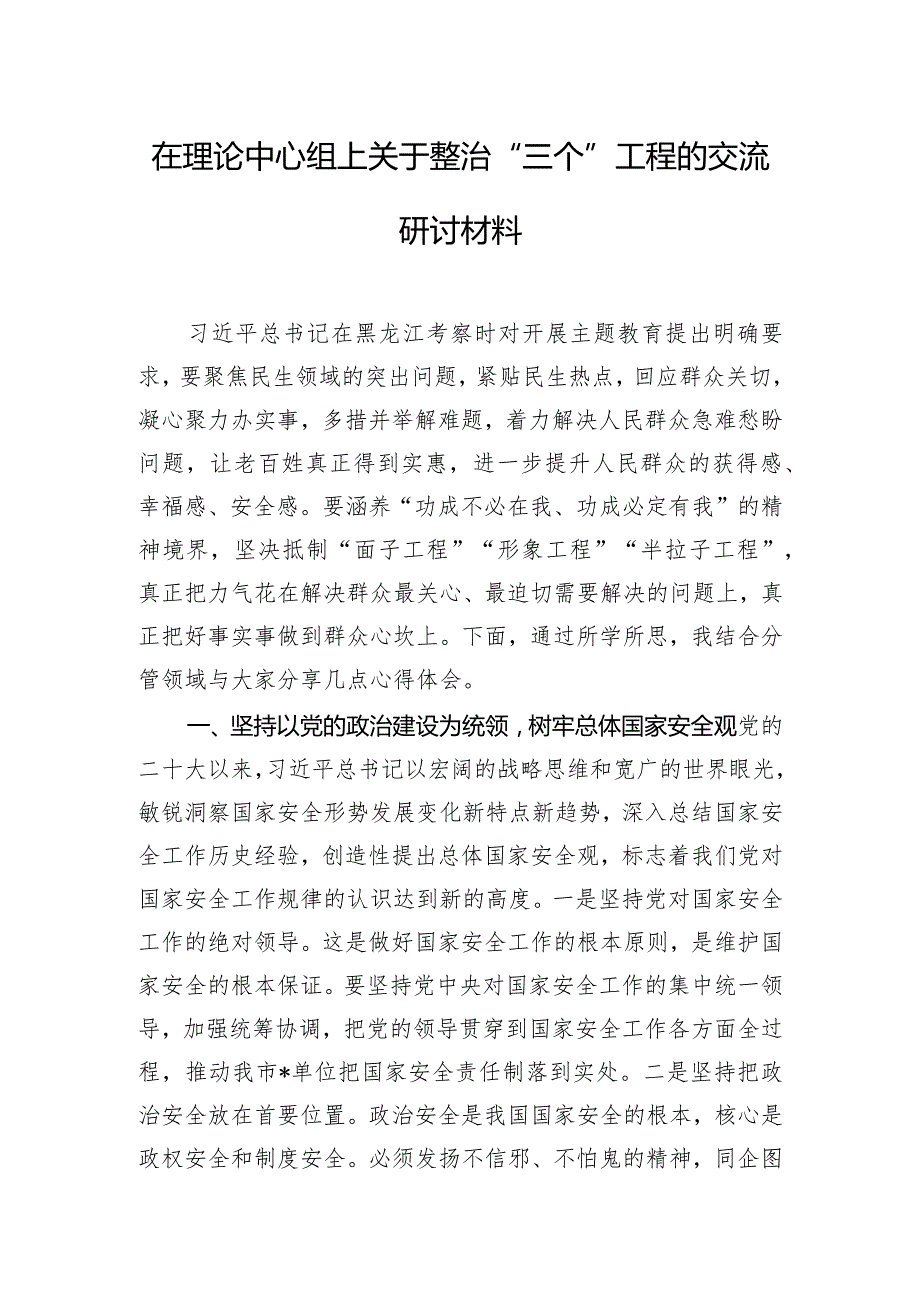 在理论中心组上关于整治“三个”工程的交流研讨材料

习近平总书记在黑龙江考察时对开展主题教育提出明确要求，要聚焦民生领域的突出问题，紧贴民生热点，回应群众关切，凝心聚力办实事，多措并举解难题，着力解决人民群众急难愁盼问题，让老百姓真正得到实惠，进一步提升人民群众的获得感、幸福感、安全感。要涵养“功成不必在我、功成必定有我”的精神境界，坚决抵制“面子工程”“形象工程”“半拉子工程”，真正把力气花在解决群众最关心、最迫切需要解决的问题上，真正把好事实事做到群众心坎上。下面，通过所学所思，我结合分管领域与大家分享几点心得体会。

一、坚持以党的政治建设为统领，树牢总体国家安全观党的二十大以来，习近平总书记以宏阔的战略思维和宽广的世界眼光，敏锐洞察国家安全形势发展变化新特点新趋势，深入总结国家安全工作历史经验，创造性提出总体国家安全观，标志着我们党对国家安全工作规律的认识达到新的高度。一是坚持党对国家安全工作的绝对领导。这是做好国家安全工作的根本原则，是维护国家安全的根本保证。要坚持党中央对国家安全工作的集中统一领导，加强统筹协调，把党的领导贯穿到国家安全工作各方面全过程，推动我市*单位把国家安全责任制落到实处。二是坚持把政治安全放在首要位置。政治安全是我国国家安全的根本，核心是政权安全和制度安全。必须发扬不信邪、不怕鬼的精神，同企图